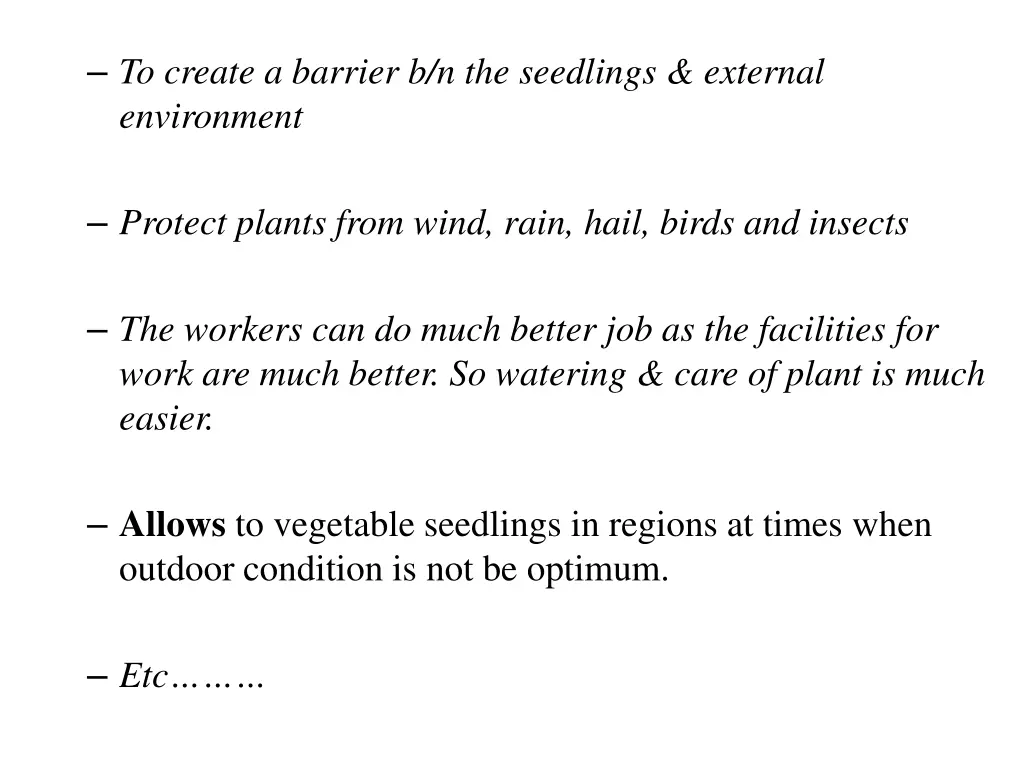 – To create a barrier b/n the seedlings & external environment

– Protect plants from wind, rain, hail, birds and insects

– The workers can do much better job as the facilities for work are much better. So watering & care of plant is much easier.

– Allows to vegetable seedlings in regions at times when outdoor condition is not be optimum.

– Etc………